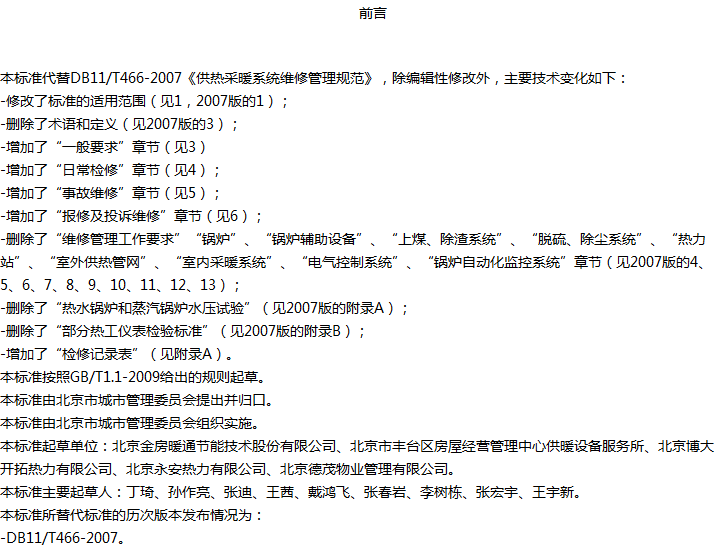 前言

本标准代替DB11/T466-2007《供热采暖系统维修管理规范》，除编辑性修改外，主要技术变化如下：
-修改了标准的适用范围（见1，2007版的1）；
-删除了术语和定义（见2007版的3）；
-增加了“一般要求”章节（见3）
-增加了“日常检修”章节（见4）；
-增加了“事故维修”章节（见5）；
-增加了“报修及投诉维修”章节（见6）；
-删除了“维修管理工作要求”“锅炉”、“锅炉辅助设备”、“上煤、除渣系统”、“脱硫、除尘系统”、“热力站”、“室外供热管网”、“室内采暖系统”、“电气控制系统”、“锅炉自动化监控系统”章节（见2007版的4、5、6、7、8、9、10、11、12、13）；
-删除了“热水锅炉和蒸汽锅炉水压试验”（见2007版的附录A）；
-删除了“部分热工仪表检验标准”（见2007版的附录B）；
-增加了“检修记录表”（见附录A）。
本标准按照GB/T1.1-2009给出的规则起草。
本标准由北京市城市管理委员会提出并归口。
本标准由北京市城市管理委员会组织实施。
本标准起草单位：北京金房暖通节能技术股份有限公司、北京市丰台区房屋经营管理中心供暖设备服务所、北京博大开拓热力有限公司、北京永安热力有限公司、北京德茂物业管理有限公司。
本标准主要起草人：丁琦、孙作亮、张迪、王茜、戴鸿飞、张春岩、李树栋、张宏宇、王宇新。
本标准所替代标准的历次版本发布情况为：
-DB11/T466-2007。